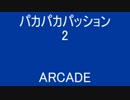 パカパカパッション
2

ARCADE